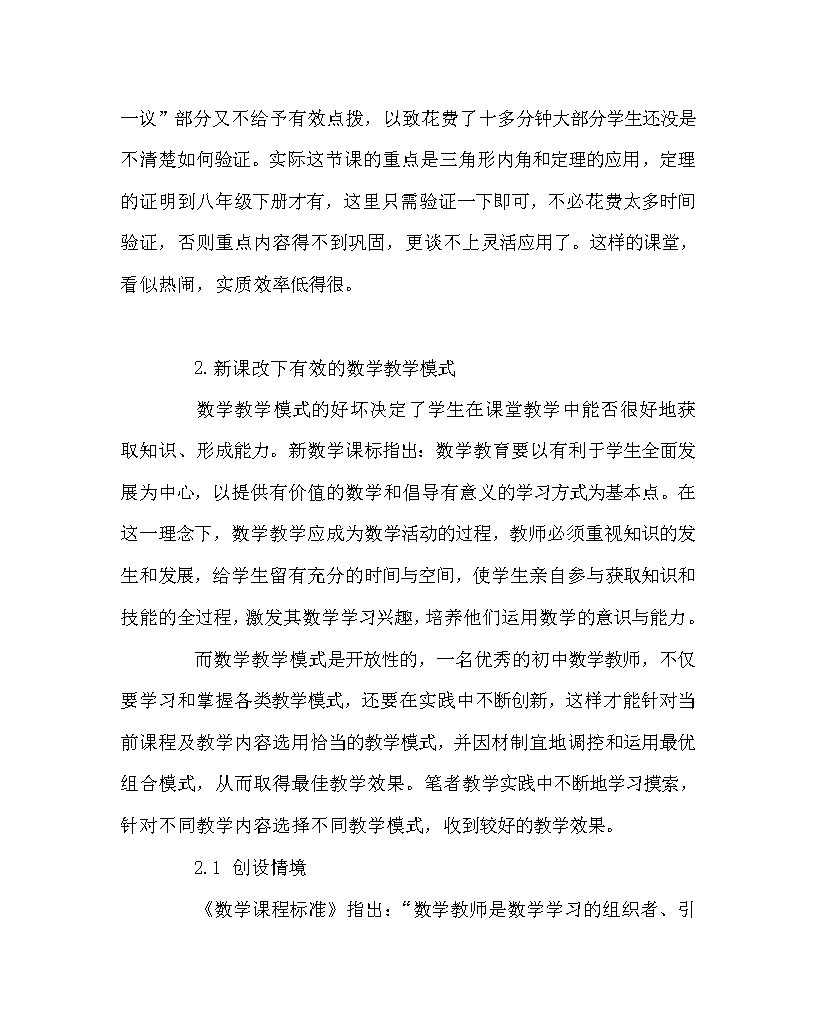 一议”部分又不给予有效点拨，以致花费了十多分钟大部分学生还没是不清楚如何验证。实际这节课的重点是三角形内角和定理的应用，定理的证明到八年级下册才有，这里只需验证一下即可，不必花费太多时间验证，否则重点内容得不到巩固，更谈不上灵活应用了。这样的课堂，看似热闹，实质效率低得很。

2.新课改下有效的数学教学模式

数学教学模式的好坏决定了学生在课堂教学中能否很好地获取知识、形成能力。新数学课标指出：数学教育要以有利于学生全面发展为中心，以提供有价值的数学和倡导有意义的学习方式为基本点。在这一理念下，数学教学应成为数学活动的过程，教师必须重视知识的发生和发展，给学生留有充分的时间与空间，使学生亲自参与获取知识和技能的全过程，激发其数学学习兴趣，培养他们运用数学的意识与能力。

而数学教学模式是开放性的，一名优秀的初中数学教师，不仅要学习和掌握各类教学模式，还要在实践中不断创新，这样才能针对当前课程及教学内容选用恰当的教学模式，并因材制宜地调控和运用最优组合模式，从而取得最佳教学效果。笔者教学实践中不断地学习摸索，针对不同教学内容选择不同教学模式，收到较好的教学效果。

2.1 创设情境

《数学课程标准》指出：“数学教师是数学学习的组织者、引